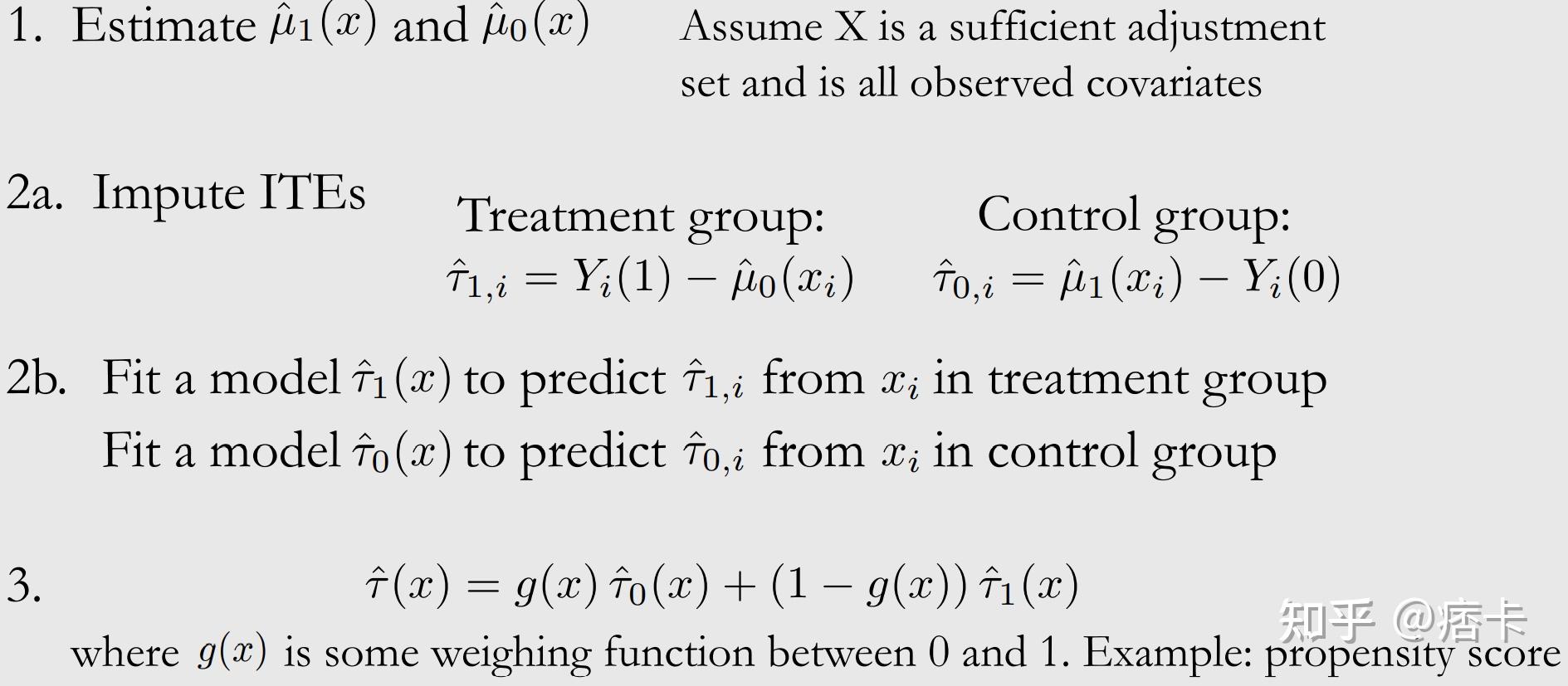 1. Estimate $\hat{\mu}_1(x)$ and $\hat{\mu}_0(x)$

Assume X is a sufficient adjustment set and is all observed covariates

2a. Impute ITEs

Treatment group:
$\hat{\tau}_{1,i} = Y_i(1) - \hat{\mu}_0(x_i)$

Control group:
$\hat{\tau}_{0,i} = \hat{\mu}_1(x_i) - Y_i(0)$

2b. Fit a model $\hat{\tau}_1(x)$ to predict $\hat{\tau}_{1,i}$ from $x_i$ in treatment group

Fit a model $\hat{\tau}_0(x)$ to predict $\hat{\tau}_{0,i}$ from $x_i$ in control group

3. $\hat{\tau}(x) = g(x)\,\hat{\tau}_0(x) + (1 - g(x))\,\hat{\tau}_1(x)$

where $g(x)$ is some weighing function between 0 and 1. Example: propensity score

知乎 @痞卡